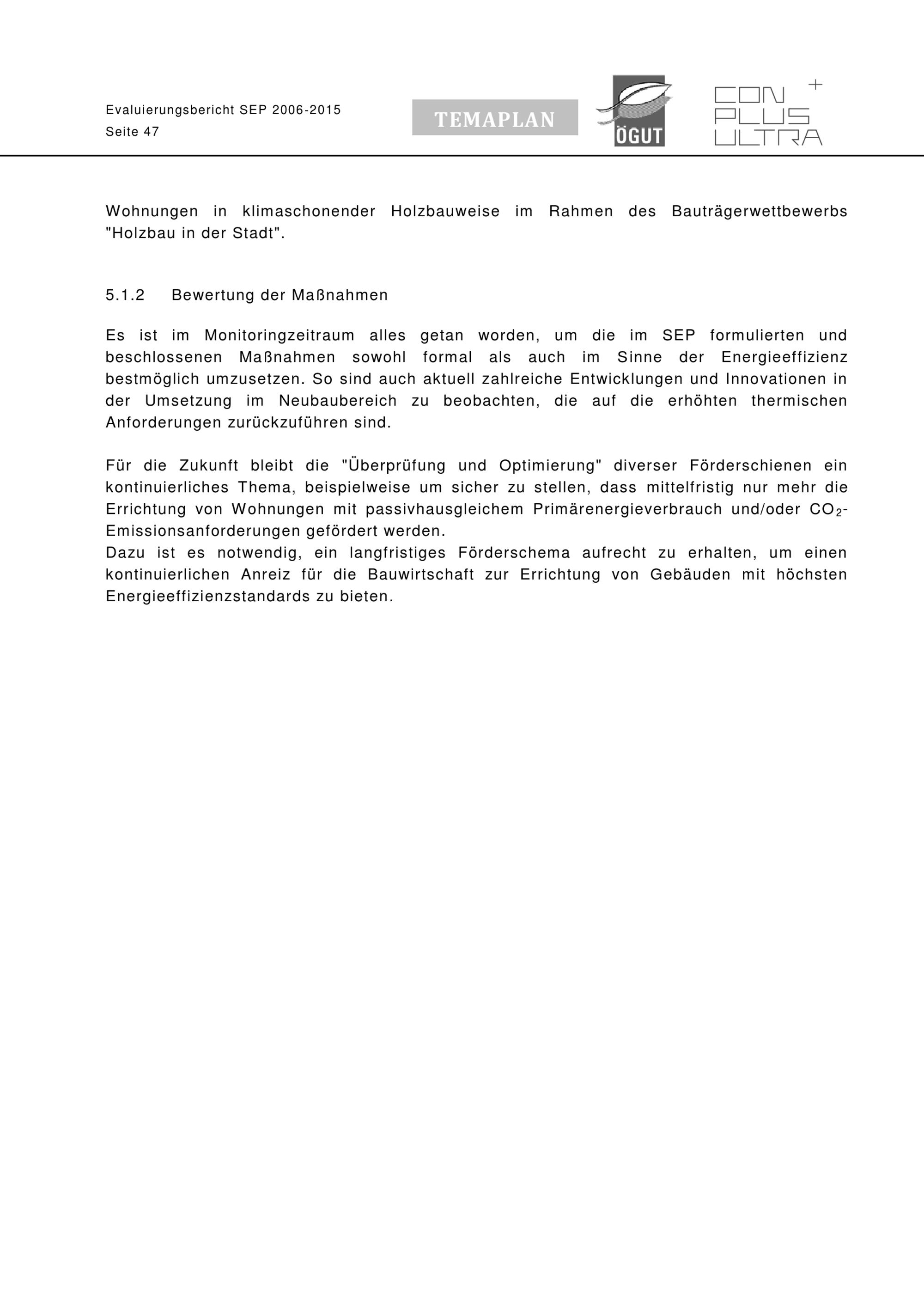 Evaluierungsbericht SEP 2006-2015
Seite 47

TEMAPLAN

ÖGUT

CON PLUS ULTRA +

Wohnungen in klimaschonender Holzbauweise im Rahmen des Bauträgerwettbewerbs "Holzbau in der Stadt".

5.1.2 Bewertung der Maßnahmen

Es ist im Monitoringzeitraum alles getan worden, um die im SEP formulierten und beschlossenen Maßnahmen sowohl formal als auch im Sinne der Energieeffizienz bestmöglich umzusetzen. So sind auch aktuell zahlreiche Entwicklungen und Innovationen in der Umsetzung im Neubaubereich zu beobachten, die auf die erhöhten thermischen Anforderungen zurückzuführen sind.

Für die Zukunft bleibt die "Überprüfung und Optimierung" diverser Förderschienen ein kontinuierliches Thema, beispielweise um sicher zu stellen, dass mittelfristig nur mehr die Errichtung von Wohnungen mit passivhausgleichem Primärenergieverbrauch und/oder $CO_2$-Emissionsanforderungen gefördert werden.
Dazu ist es notwendig, ein langfristiges Förderschema aufrecht zu erhalten, um einen kontinuierlichen Anreiz für die Bauwirtschaft zur Errichtung von Gebäuden mit höchsten Energieeffizienzstandards zu bieten.